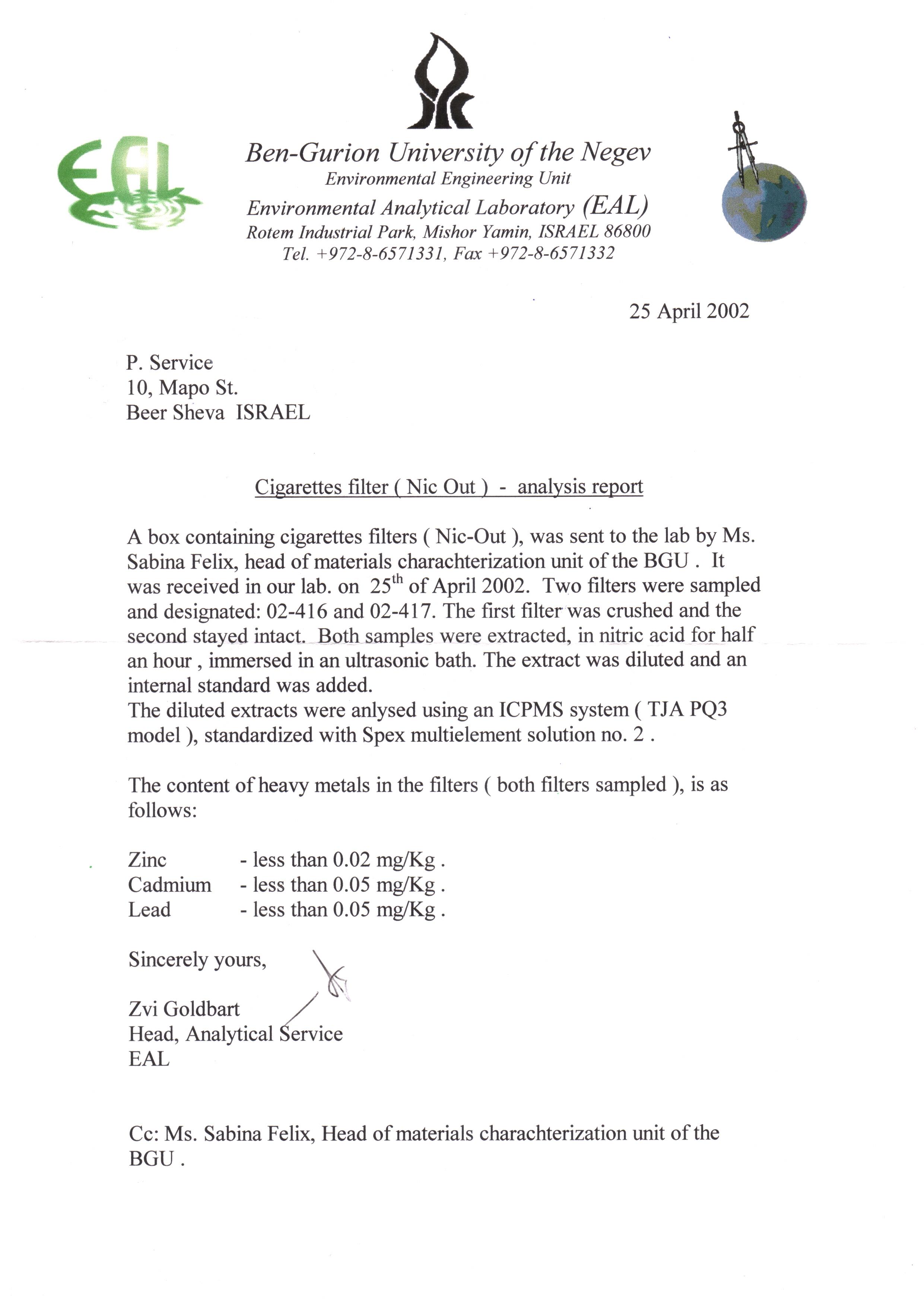 EAL

Ben-Gurion University of the Negev
Environmental Engineering Unit
Environmental Analytical Laboratory (EAL)
Rotem Industrial Park, Mishor Yamin, ISRAEL 86800
Tel. +972-8-6571331, Fax +972-8-6571332

25 April 2002

P. Service
10, Mapo St.
Beer Sheva ISRAEL

Cigarettes filter ( Nic Out ) - analysis report

A box containing cigarettes filters ( Nic-Out ), was sent to the lab by Ms. Sabina Felix, head of materials charachterization unit of the BGU . It was received in our lab. on 25$^{th}$ of April 2002. Two filters were sampled and designated: 02-416 and 02-417. The first filter was crushed and the second stayed intact. Both samples were extracted, in nitric acid for half an hour , immersed in an ultrasonic bath. The extract was diluted and an internal standard was added.
The diluted extracts were anlysed using an ICPMS system ( TJA PQ3 model ), standardized with Spex multielement solution no. 2 .

The content of heavy metals in the filters ( both filters sampled ), is as follows:

Zinc - less than 0.02 mg/Kg .
Cadmium - less than 0.05 mg/Kg .
Lead - less than 0.05 mg/Kg .

Sincerely yours,

Zvi Goldbart
Head, Analytical Service
EAL

Cc: Ms. Sabina Felix, Head of materials charachterization unit of the BGU .